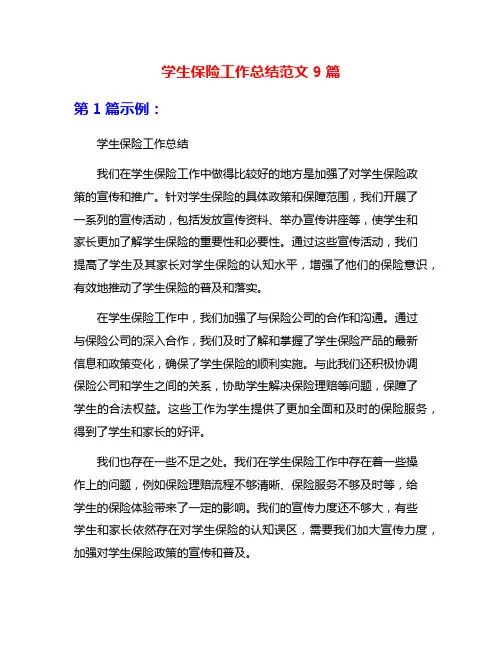 学生保险工作总结范文 9 篇

第 1 篇示例：

学生保险工作总结

我们在学生保险工作中做得比较好的地方是加强了对学生保险政策的宣传和推广。针对学生保险的具体政策和保障范围，我们开展了一系列的宣传活动，包括发放宣传资料、举办宣传讲座等，使学生和家长更加了解学生保险的重要性和必要性。通过这些宣传活动，我们提高了学生及其家长对学生保险的认知水平，增强了他们的保险意识，有效地推动了学生保险的普及和落实。

在学生保险工作中，我们加强了与保险公司的合作和沟通。通过与保险公司的深入合作，我们及时了解和掌握了学生保险产品的最新信息和政策变化，确保了学生保险的顺利实施。与此我们还积极协调保险公司和学生之间的关系，协助学生解决保险理赔等问题，保障了学生的合法权益。这些工作为学生提供了更加全面和及时的保险服务，得到了学生和家长的好评。

我们也存在一些不足之处。我们在学生保险工作中存在着一些操作上的问题，例如保险理赔流程不够清晰、保险服务不够及时等，给学生的保险体验带来了一定的影响。我们的宣传力度还不够大，有些学生和家长依然存在对学生保险的认知误区，需要我们加大宣传力度，加强对学生保险政策的宣传和普及。